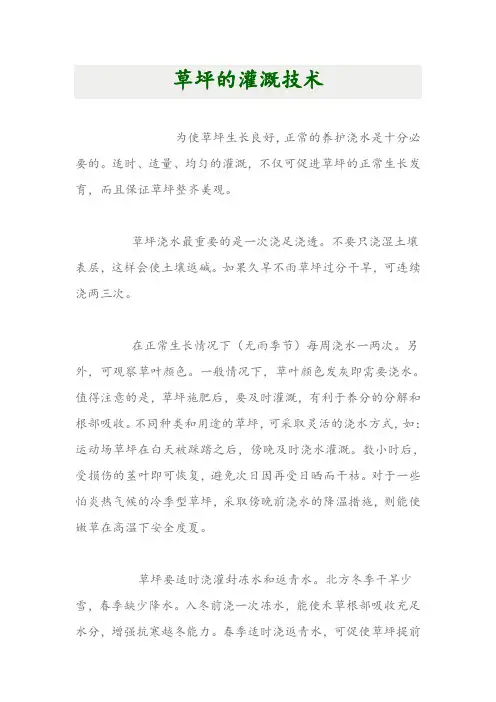 草坪的灌溉技术

为使草坪生长良好，正常的养护浇水是十分必要的。适时、适量、均匀的灌溉，不仅可促进草坪的正常生长发育，而且保证草坪整齐美观。

草坪浇水最重要的是一次浇足浇透。不要只浇湿土壤表层，这样会使土壤返碱。如果久旱不雨草坪过分干旱，可连续浇两三次。

在正常生长情况下（无雨季节）每周浇水一两次。另外，可观察草叶颜色。一般情况下，草叶颜色发灰即需要浇水。值得注意的是，草坪施肥后，要及时灌溉，有利于养分的分解和根部吸收。不同种类和用途的草坪，可采取灵活的浇水方式，如：运动场草坪在白天被踩踏之后，傍晚及时浇水灌溉。数小时后，受损伤的茎叶即可恢复，避免次日因再受日晒而干枯。对于一些怕炎热气候的冷季型草坪，采取傍晚前浇水的降温措施，则能使嫩草在高温下安全度夏。

草坪要适时浇灌封冻水和返青水。北方冬季干旱少雪，春季缺少降水。入冬前浇一次冻水，能使禾草根部吸收充足水分，增强抗寒越冬能力。春季适时浇返青水，可促使草坪提前